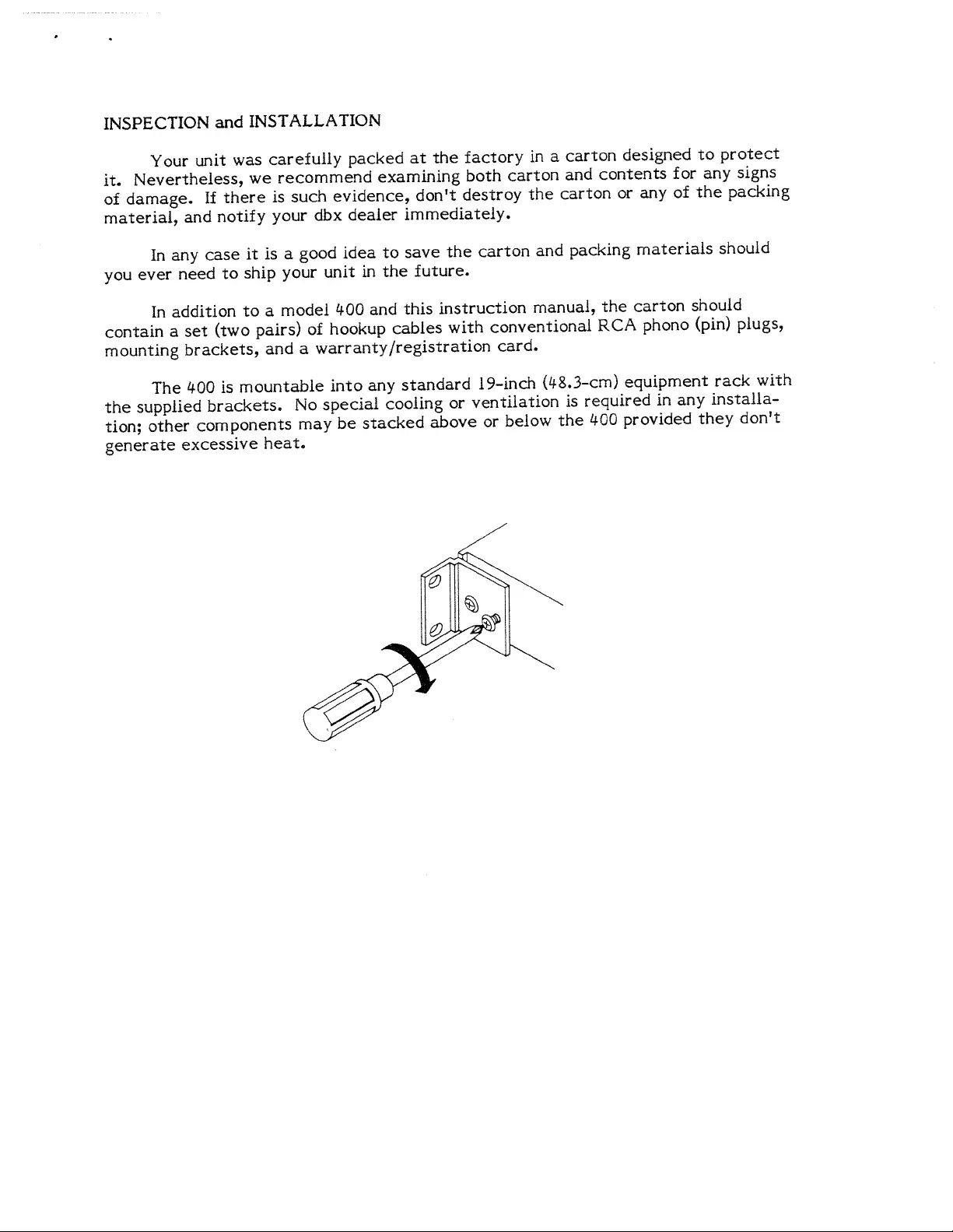 INSPECTION and INSTALLATION

Your unit was carefully packed at the factory in a carton designed to protect it. Nevertheless, we recommend examining both carton and contents for any signs of damage. If there is such evidence, don't destroy the carton or any of the packing material, and notify your dbx dealer immediately.

In any case it is a good idea to save the carton and packing materials should you ever need to ship your unit in the future.

In addition to a model 400 and this instruction manual, the carton should contain a set (two pairs) of hookup cables with conventional RCA phono (pin) plugs, mounting brackets, and a warranty/registration card.

The 400 is mountable into any standard 19-inch (48.3-cm) equipment rack with the supplied brackets. No special cooling or ventilation is required in any installation; other components may be stacked above or below the 400 provided they don't generate excessive heat.